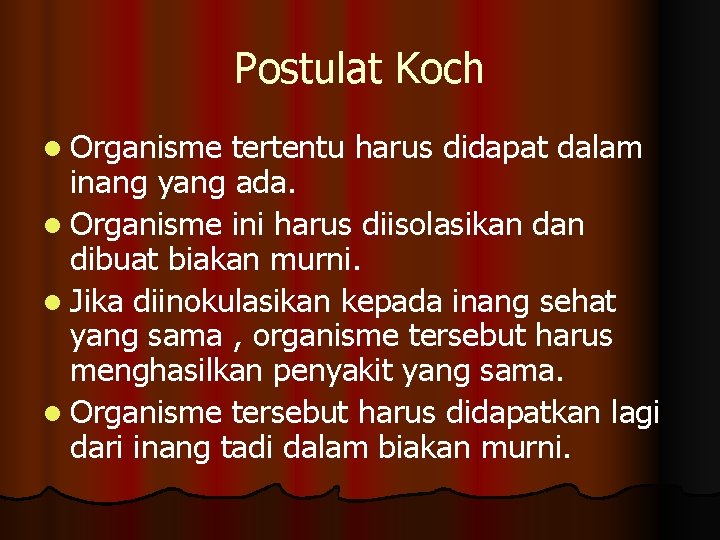 Postulat Koch

- Organisme tertentu harus didapat dalam inang yang ada.
- Organisme ini harus diisolasikan dan dibuat biakan murni.
- Jika diinokulasikan kepada inang sehat yang sama , organisme tersebut harus menghasilkan penyakit yang sama.
- Organisme tersebut harus didapatkan lagi dari inang tadi dalam biakan murni.